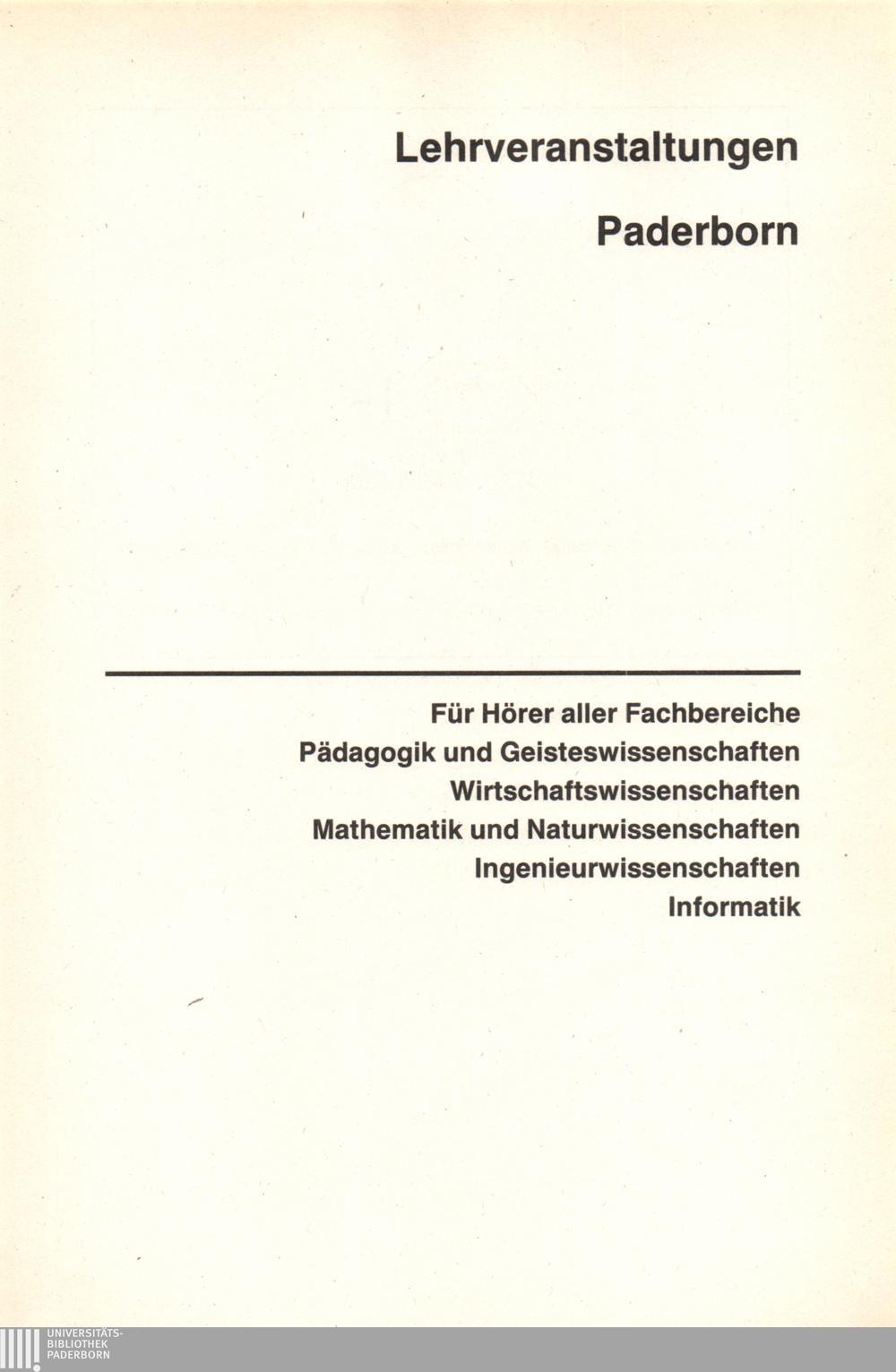 Lehrveranstaltungen

Paderborn

Für Hörer aller Fachbereiche
Pädagogik und Geisteswissenschaften
Wirtschaftswissenschaften
Mathematik und Naturwissenschaften
Ingenieurwissenschaften
Informatik

UNIVERSITÄTS-
BIBLIOTHEK
PADERBORN